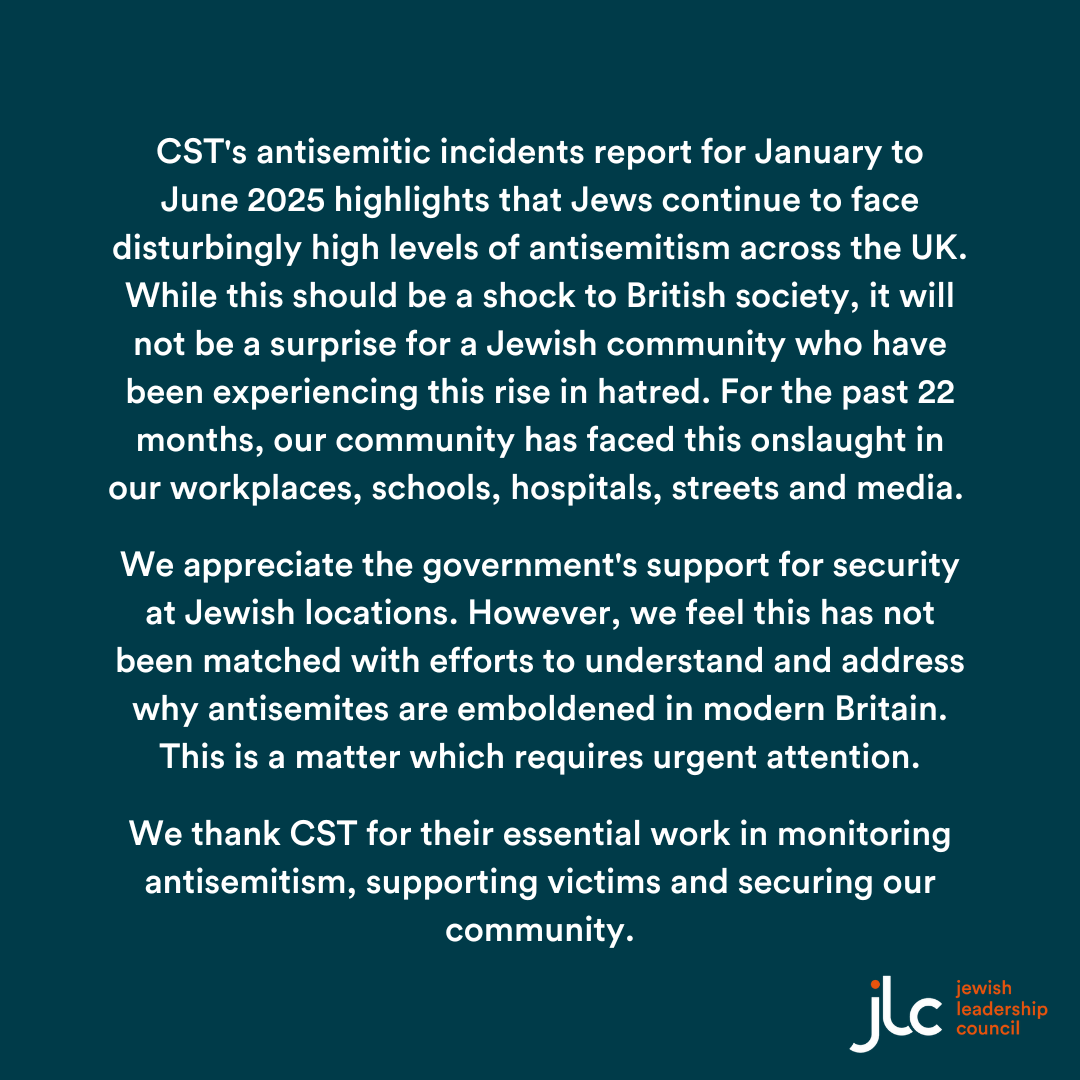 CST's antisemitic incidents report for January to June 2025 highlights that Jews continue to face disturbingly high levels of antisemitism across the UK. While this should be a shock to British society, it will not be a surprise for a Jewish community who have been experiencing this rise in hatred. For the past 22 months, our community has faced this onslaught in our workplaces, schools, hospitals, streets and media.

We appreciate the government's support for security at Jewish locations. However, we feel this has not been matched with efforts to understand and address why antisemites are emboldened in modern Britain. This is a matter which requires urgent attention.

We thank CST for their essential work in monitoring antisemitism, supporting victims and securing our community.

jlc jewish leadership council